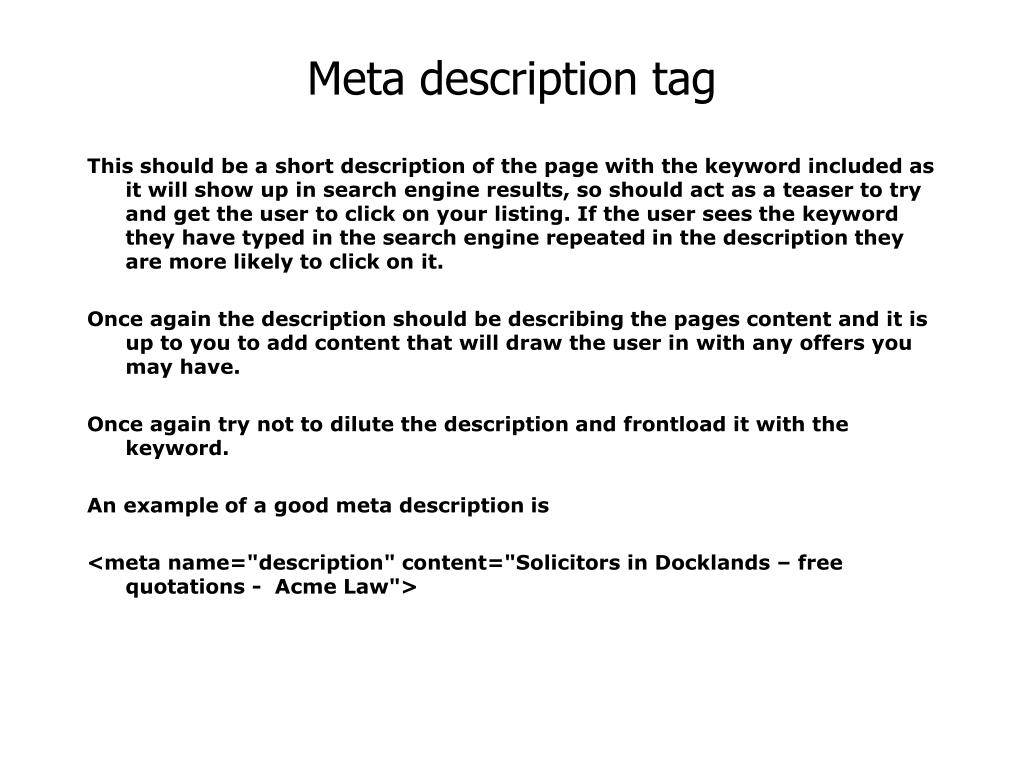 Meta description tag

This should be a short description of the page with the keyword included as it will show up in search engine results, so should act as a teaser to try and get the user to click on your listing. If the user sees the keyword they have typed in the search engine repeated in the description they are more likely to click on it.

Once again the description should be describing the pages content and it is up to you to add content that will draw the user in with any offers you may have.

Once again try not to dilute the description and frontload it with the keyword.

An example of a good meta description is

<meta name="description" content="Solicitors in Docklands – free quotations - Acme Law">